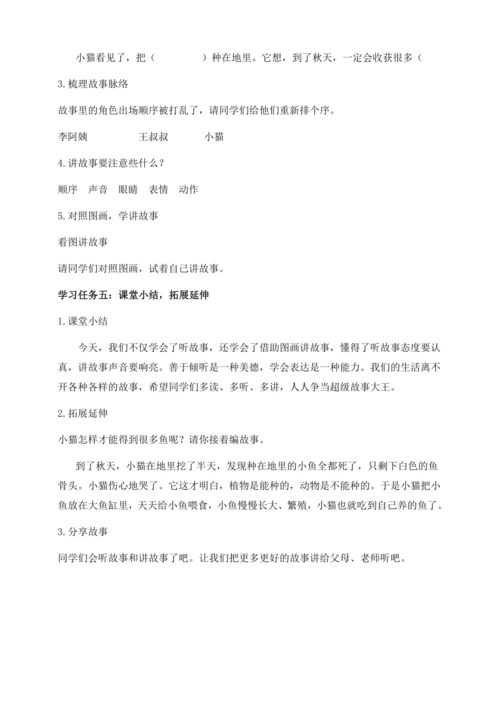 小猫看见了，把（　　　　）种在地里。它想，到了秋天，一定会收获很多（

3.梳理故事脉络

故事里的角色出场顺序被打乱了，请同学们给他们重新排个序。

李阿姨　　　　王叔叔　　　小猫

4.讲故事要注意些什么？

顺序　声音　眼睛　表情　动作

5.对照图画，学讲故事

看图讲故事

请同学们对照图画，试着自己讲故事。

学习任务五：课堂小结，拓展延伸

1.课堂小结

今天，我们不仅学会了听故事，还学会了借助图画讲故事，懂得了听故事态度要认真，讲故事声音要响亮。善于倾听是一种美德，学会表达是一种能力。我们的生活离不开各种各样的故事，希望同学们多读、多听、多讲，人人争当超级故事大王。

2.拓展延伸

小猫怎样才能得到很多鱼呢？请你接着编故事。

到了秋天，小猫在地里挖了半天，发现种在地里的小鱼全都死了，只剩下白色的鱼骨头。小猫伤心地哭了。它这才明白，植物是能种的，动物是不能种的。于是小猫把小鱼放在大鱼缸里，天天给小鱼喂食，小鱼慢慢长大、繁殖，小猫也就吃到自己养的鱼了。

3.分享故事

同学们会听故事和讲故事了吧。让我们把更多更好的故事讲给父母、老师听吧。